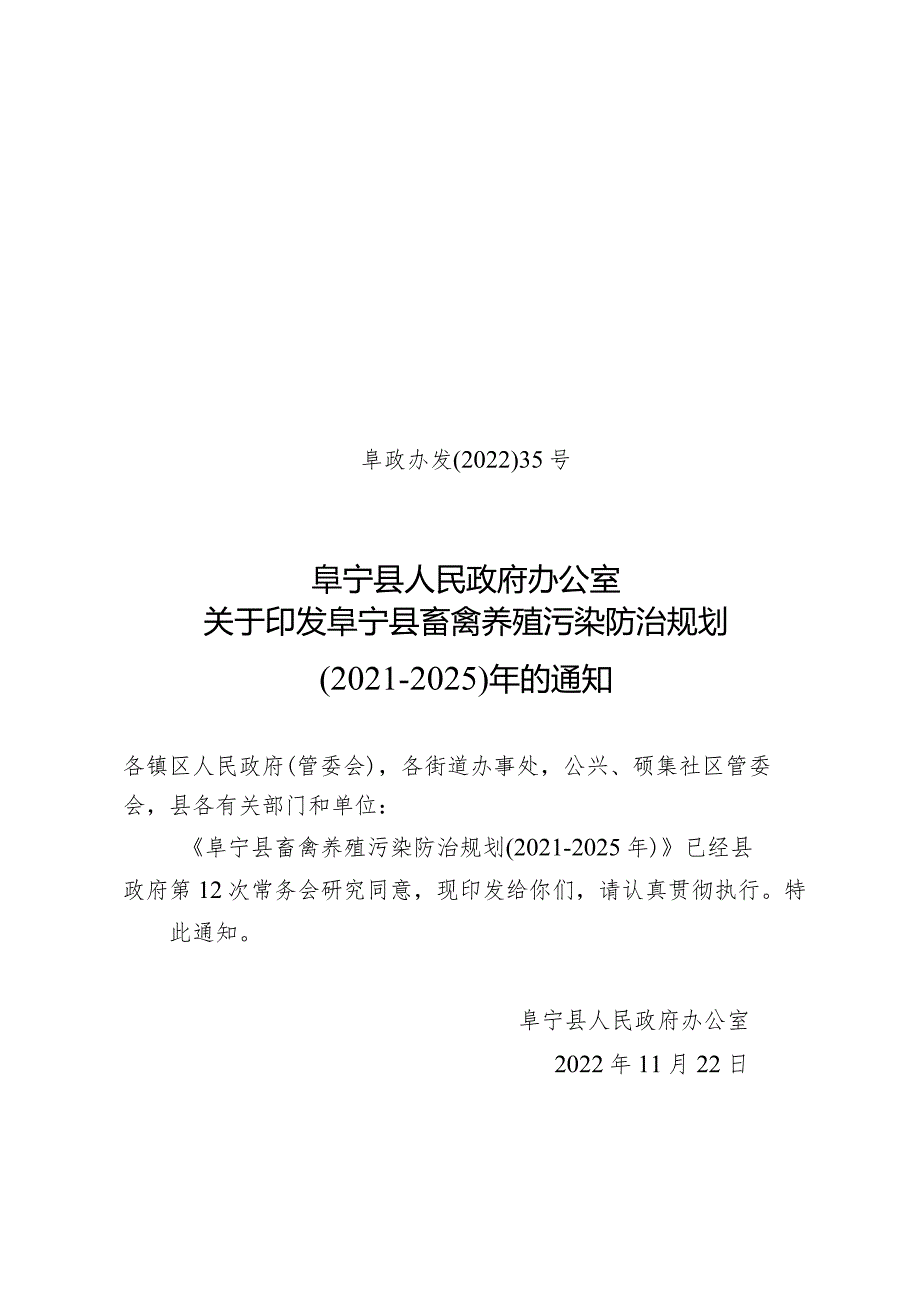 阜政办发(2022)35号

阜宁县人民政府办公室
关于印发阜宁县畜禽养殖污染防治规划
(2021-2025)年的通知

各镇区人民政府(管委会)，各街道办事处，公兴、硕集社区管委会，县各有关部门和单位：

《阜宁县畜禽养殖污染防治规划(2021-2025年)》已经县政府第12次常务会研究同意，现印发给你们，请认真贯彻执行。特此通知。

阜宁县人民政府办公室
2022年11月22日